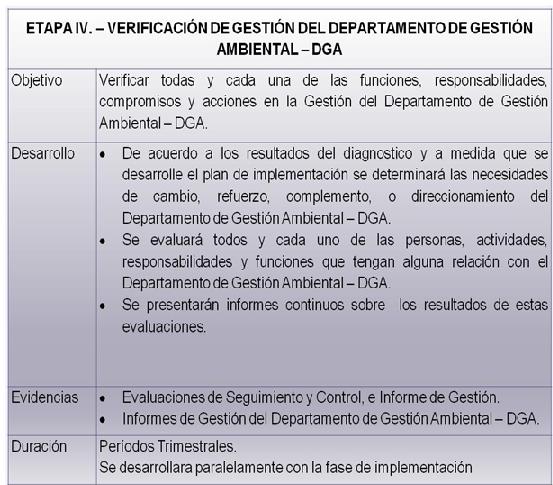 | ETAPA IV. – VERIFICACIÓN DE GESTIÓN DEL DEPARTAMENTO DE GESTIÓN AMBIENTAL – DGA | |
|---|---|
| Objetivo | Verificar todas y cada una de las funciones, responsabilidades, compromisos y acciones en la Gestión del Departamento de Gestión Ambiental – DGA. |
| Desarrollo | • De acuerdo a los resultados del diagnostico y a medida que se desarrolle el plan de implementación se determinará las necesidades de cambio, refuerzo, complemento, o direccionamiento del Departamento de Gestión Ambiental – DGA. • Se evaluará todos y cada uno de las personas, actividades, responsabilidades y funciones que tengan alguna relación con el Departamento de Gestión Ambiental – DGA. • Se presentarán informes continuos sobre los resultados de estas evaluaciones. |
| Evidencias | • Evaluaciones de Seguimiento y Control, e Informe de Gestión. • Informes de Gestión del Departamento de Gestión Ambiental – DGA. |
| Duración | Periodos Trimestrales. Se desarrollara paralelamente con la fase de implementación |